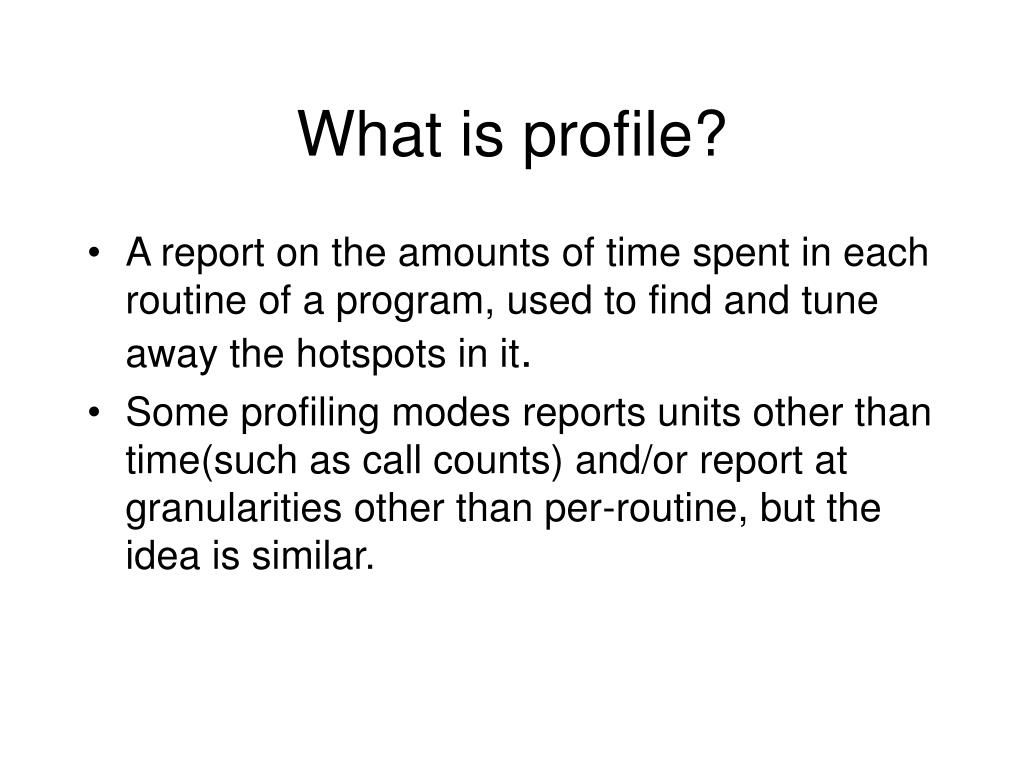 What is profile?

• A report on the amounts of time spent in each routine of a program, used to find and tune away the hotspots in it.

• Some profiling modes reports units other than time(such as call counts) and/or report at granularities other than per-routine, but the idea is similar.